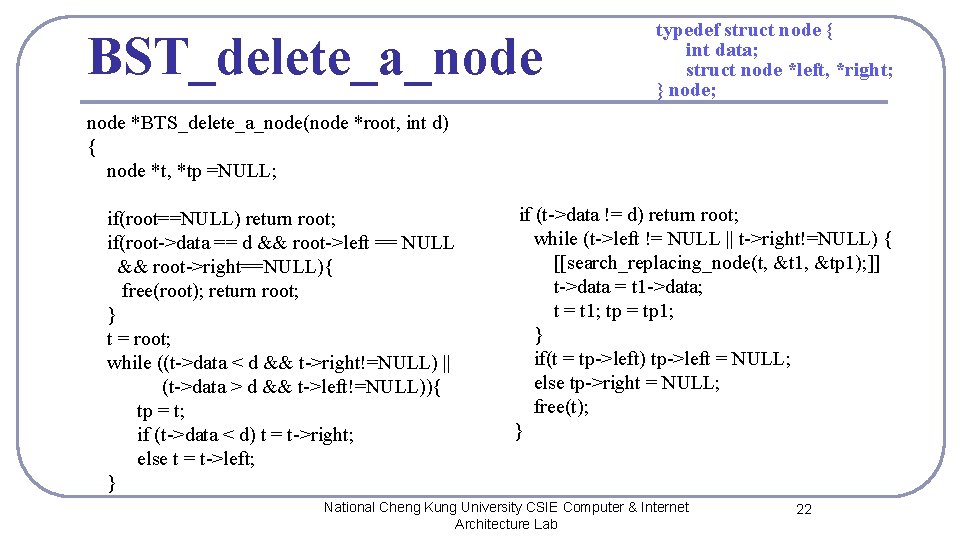 BST_delete_a_node

typedef struct node {
int data;
struct node *left, *right;
} node;

node *BTS_delete_a_node(node *root, int d)
{
node *t, *tp =NULL;

if(root==NULL) return root;
if(root->data == d && root->left == NULL
&& root->right==NULL){
free(root); return root;
}
t = root;
while ((t->data < d && t->right!=NULL) ||
(t->data > d && t->left!=NULL)){
tp = t;
if (t->data < d) t = t->right;
else t = t->left;
}

if (t->data != d) return root;
while (t->left != NULL || t->right!=NULL) {
[[search_replacing_node(t, &t1, &tp1);]]
t->data = t1->data;
t = t1; tp = tp1;
}
if(t = tp->left) tp->left = NULL;
else tp->right = NULL;
free(t);
}

National Cheng Kung University CSIE Computer & Internet Architecture Lab

22